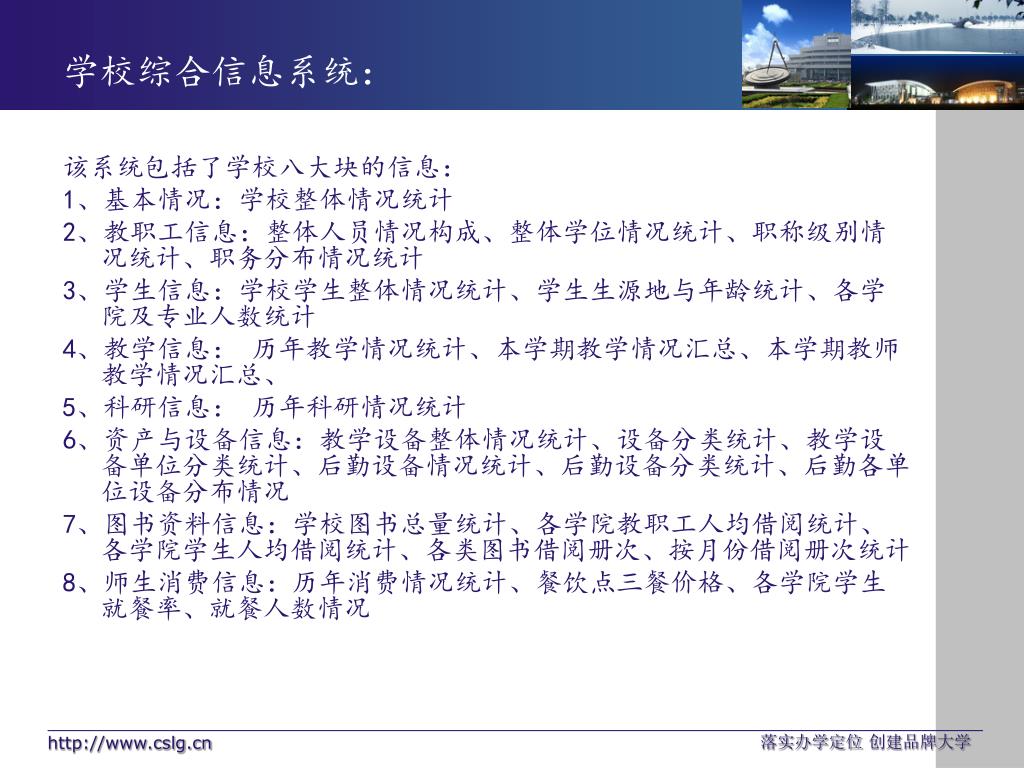 学校综合信息系统：

该系统包括了学校八大块的信息：

1、基本情况：学校整体情况统计

2、教职工信息：整体人员情况构成、整体学位情况统计、职称级别情况统计、职务分布情况统计

3、学生信息：学校学生整体情况统计、学生生源地与年龄统计、各学院及专业人数统计

4、教学信息： 历年教学情况统计、本学期教学情况汇总、本学期教师教学情况汇总、

5、科研信息： 历年科研情况统计

6、资产与设备信息：教学设备整体情况统计、设备分类统计、教学设备单位分类统计、后勤设备情况统计、后勤设备分类统计、后勤各单位设备分布情况

7、图书资料信息：学校图书总量统计、各学院教职工人均借阅统计、各学院学生人均借阅统计、各类图书借阅册次、按月份借阅册次统计

8、师生消费信息：历年消费情况统计、餐饮点三餐价格、各学院学生就餐率、就餐人数情况

http://www.cslg.cn

落实办学定位 创建品牌大学